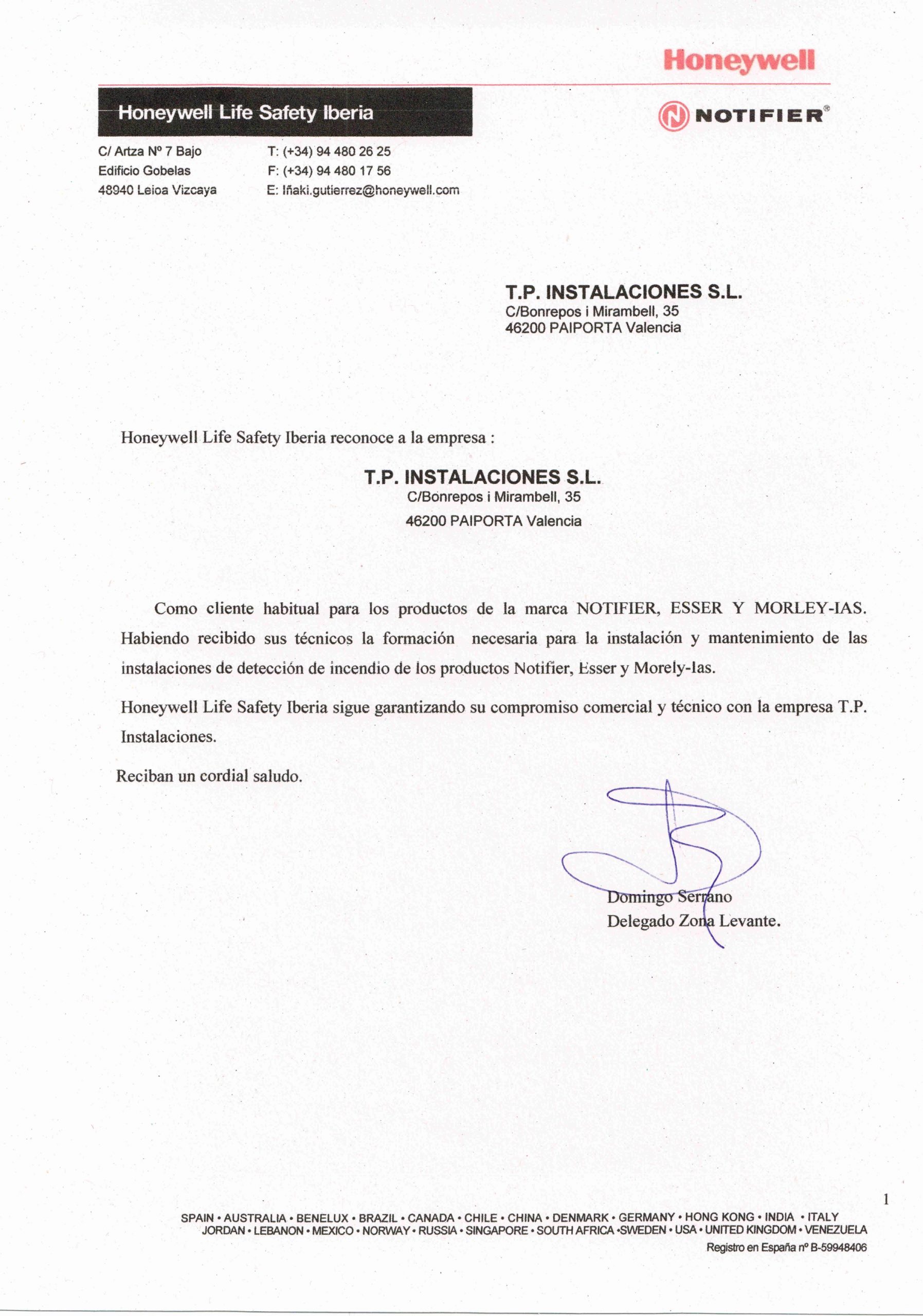 Honeywell

Honeywell Life Safety Iberia

NOTIFIER®

C/ Artza Nº 7 Bajo
Edificio Gobelas
48940 Leioa Vizcaya

T: (+34) 94 480 26 25
F: (+34) 94 480 17 56
E: Iñaki.gutierrez@honeywell.com

T.P. INSTALACIONES S.L.
C/Bonrepos i Mirambell, 35
46200 PAIPORTA Valencia

Honeywell Life Safety Iberia reconoce a la empresa :

T.P. INSTALACIONES S.L.
C/Bonrepos i Mirambell, 35
46200 PAIPORTA Valencia

Como cliente habitual para los productos de la marca NOTIFIER, ESSER Y MORLEY-IAS. Habiendo recibido sus técnicos la formación necesaria para la instalación y mantenimiento de las instalaciones de detección de incendio de los productos Notifier, Esser y Morely-Ias.

Honeywell Life Safety Iberia sigue garantizando su compromiso comercial y técnico con la empresa T.P. Instalaciones.

Reciban un cordial saludo.

Domingo Serrano
Delegado Zona Levante.

1

SPAIN • AUSTRALIA • BENELUX • BRAZIL • CANADA • CHILE • CHINA • DENMARK • GERMANY • HONG KONG • INDIA • ITALY
JORDAN • LEBANON • MEXICO • NORWAY • RUSSIA • SINGAPORE • SOUTH AFRICA •SWEDEN • USA • UNITED KINGDOM • VENEZUELA
Registro en España nº B-59948406